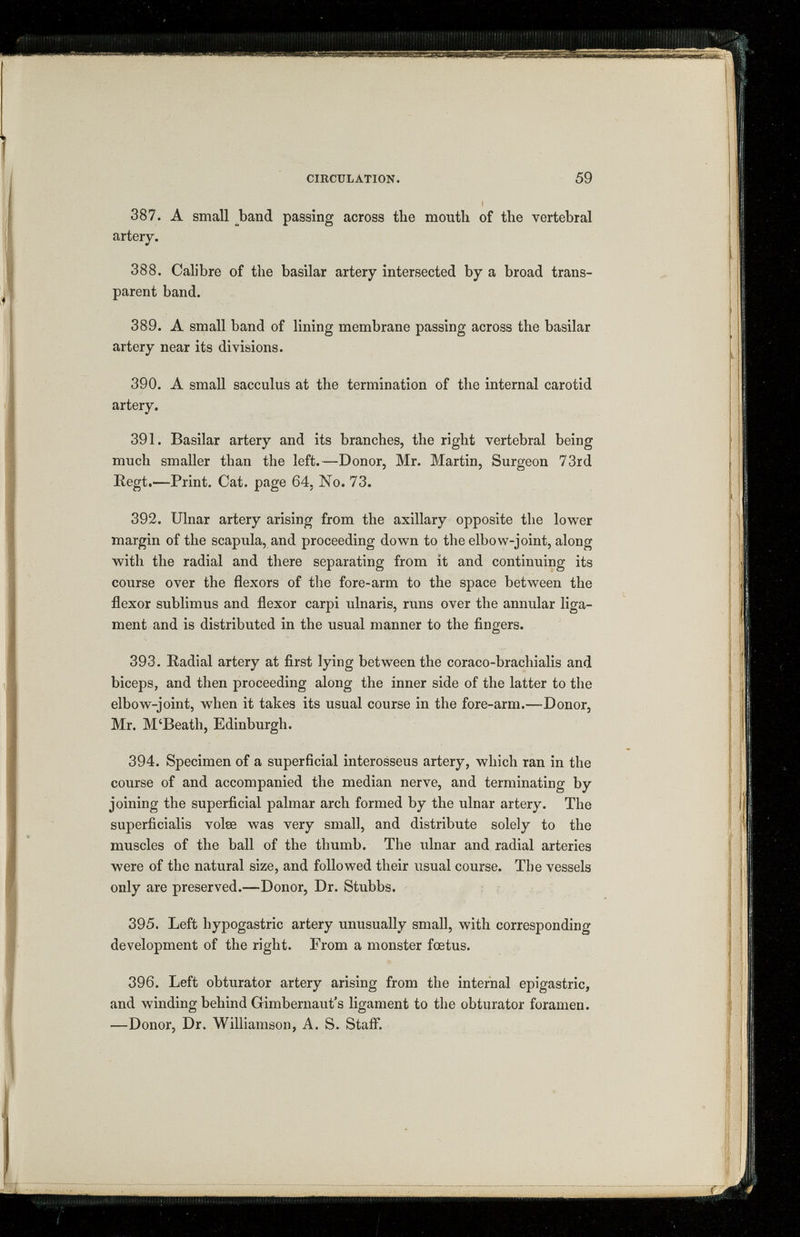 CIRCULATION. 59

387. A small band passing across the mouth of the vertebral artery.

388. Calibre of the basilar artery intersected by a broad transparent band.

389. A small band of lining membrane passing across the basilar artery near its divisions.

390. A small sacculus at the termination of the internal carotid artery.

391. Basilar artery and its branches, the right vertebral being much smaller than the left.—Donor, Mr. Martin, Surgeon 73rd Regt.—Print. Cat. page 64, No. 73.

392. Ulnar artery arising from the axillary opposite the lower margin of the scapula, and proceeding down to the elbow-joint, along with the radial and there separating from it and continuing its course over the flexors of the fore-arm to the space between the flexor sublimus and flexor carpi ulnaris, runs over the annular ligament and is distributed in the usual manner to the fingers.

393. Radial artery at first lying between the coraco-brachialis and biceps, and then proceeding along the inner side of the latter to the elbow-joint, when it takes its usual course in the fore-arm.—Donor, Mr. M'Beath, Edinburgh.

394. Specimen of a superficial interosseus artery, which ran in the course of and accompanied the median nerve, and terminating by joining the superficial palmar arch formed by the ulnar artery. The superficialis volæ was very small, and distribute solely to the muscles of the ball of the thumb. The ulnar and radial arteries were of the natural size, and followed their usual course. The vessels only are preserved.—Donor, Dr. Stubbs.

395. Left hypogastric artery unusually small, with corresponding development of the right. From a monster fœtus.

396. Left obturator artery arising from the internal epigastric, and winding behind Gimbernaut's ligament to the obturator foramen. —Donor, Dr. Williamson, A. S. Staff.